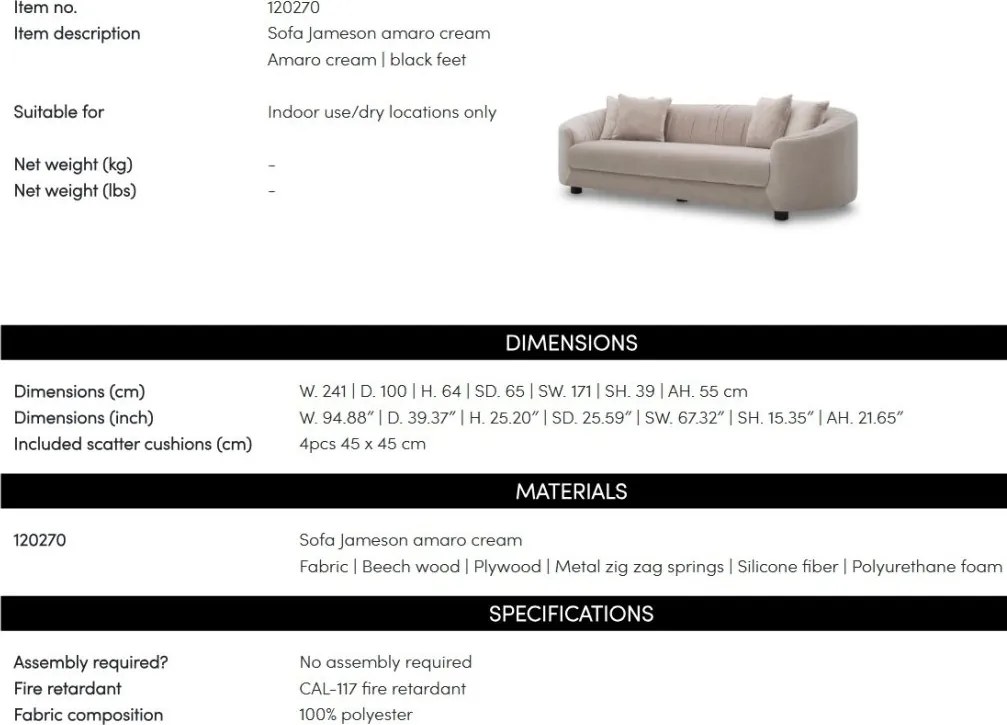 Item no.
120270
Item description
Sofa Jameson amaro cream
Amaro cream | black feet

Suitable for
Indoor use/dry locations only

Net weight (kg)
-
Net weight (lbs)
-

DIMENSIONS

Dimensions (cm)
W. 241 | D. 100 | H. 64 | SD. 65 | SW. 171 | SH. 39 | AH. 55 cm
Dimensions (inch)
W. 94.88" | D. 39.37" | H. 25.20" | SD. 25.59" | SW. 67.32" | SH. 15.35" | AH. 21.65"
Included scatter cushions (cm)
4pcs 45 x 45 cm

MATERIALS

120270
Sofa Jameson amaro cream
Fabric | Beech wood | Plywood | Metal zig zag springs | Silicone fiber | Polyurethane foam

SPECIFICATIONS

Assembly required?
No assembly required
Fire retardant
CAL-117 fire retardant
Fabric composition
100% polyester